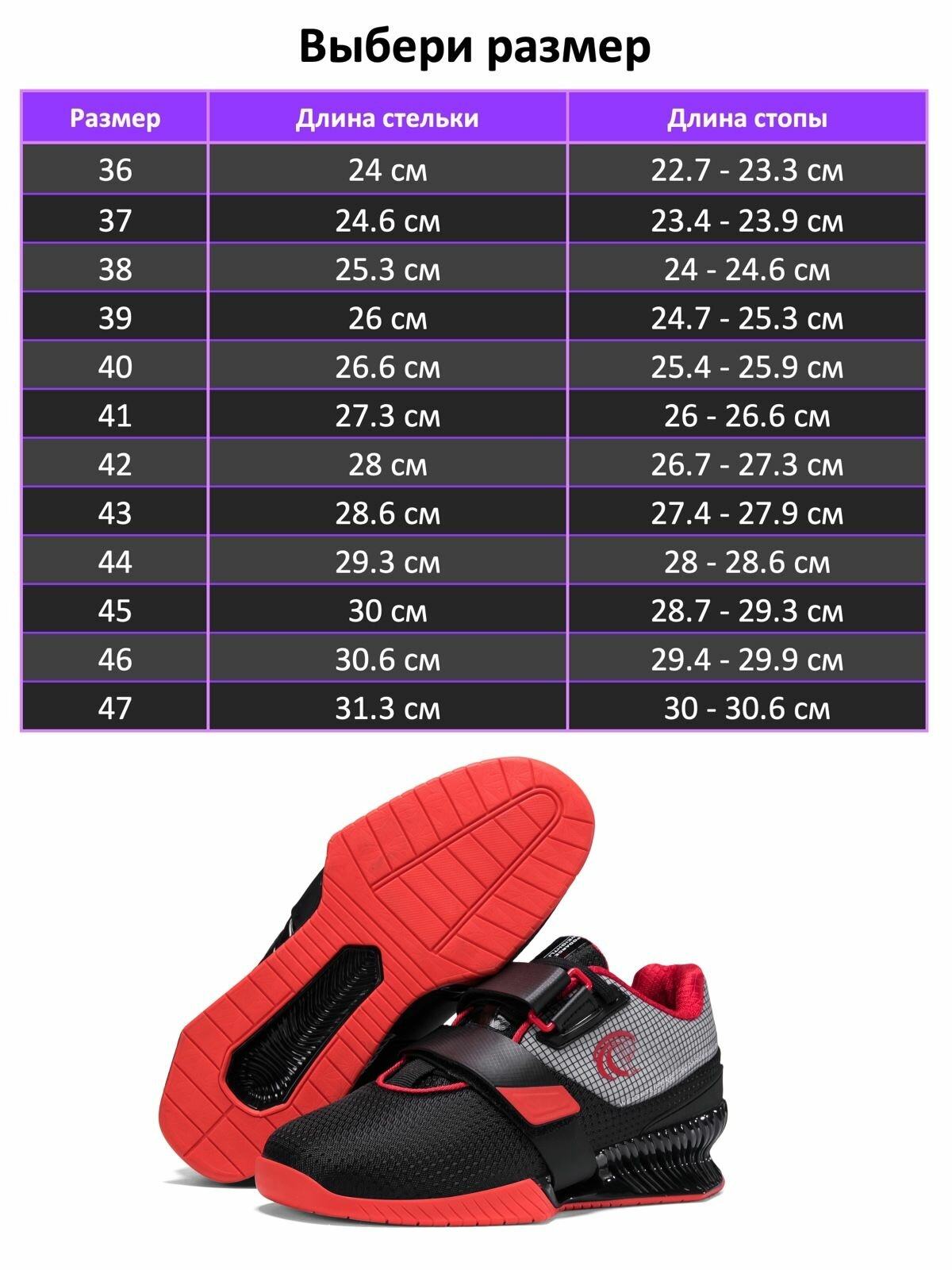 Выбери размер

| Размер | Длина стельки | Длина стопы |
|---|---|---|
| 36 | 24 см | 22.7 - 23.3 см |
| 37 | 24.6 см | 23.4 - 23.9 см |
| 38 | 25.3 см | 24 - 24.6 см |
| 39 | 26 см | 24.7 - 25.3 см |
| 40 | 26.6 см | 25.4 - 25.9 см |
| 41 | 27.3 см | 26 - 26.6 см |
| 42 | 28 см | 26.7 - 27.3 см |
| 43 | 28.6 см | 27.4 - 27.9 см |
| 44 | 29.3 см | 28 - 28.6 см |
| 45 | 30 см | 28.7 - 29.3 см |
| 46 | 30.6 см | 29.4 - 29.9 см |
| 47 | 31.3 см | 30 - 30.6 см |